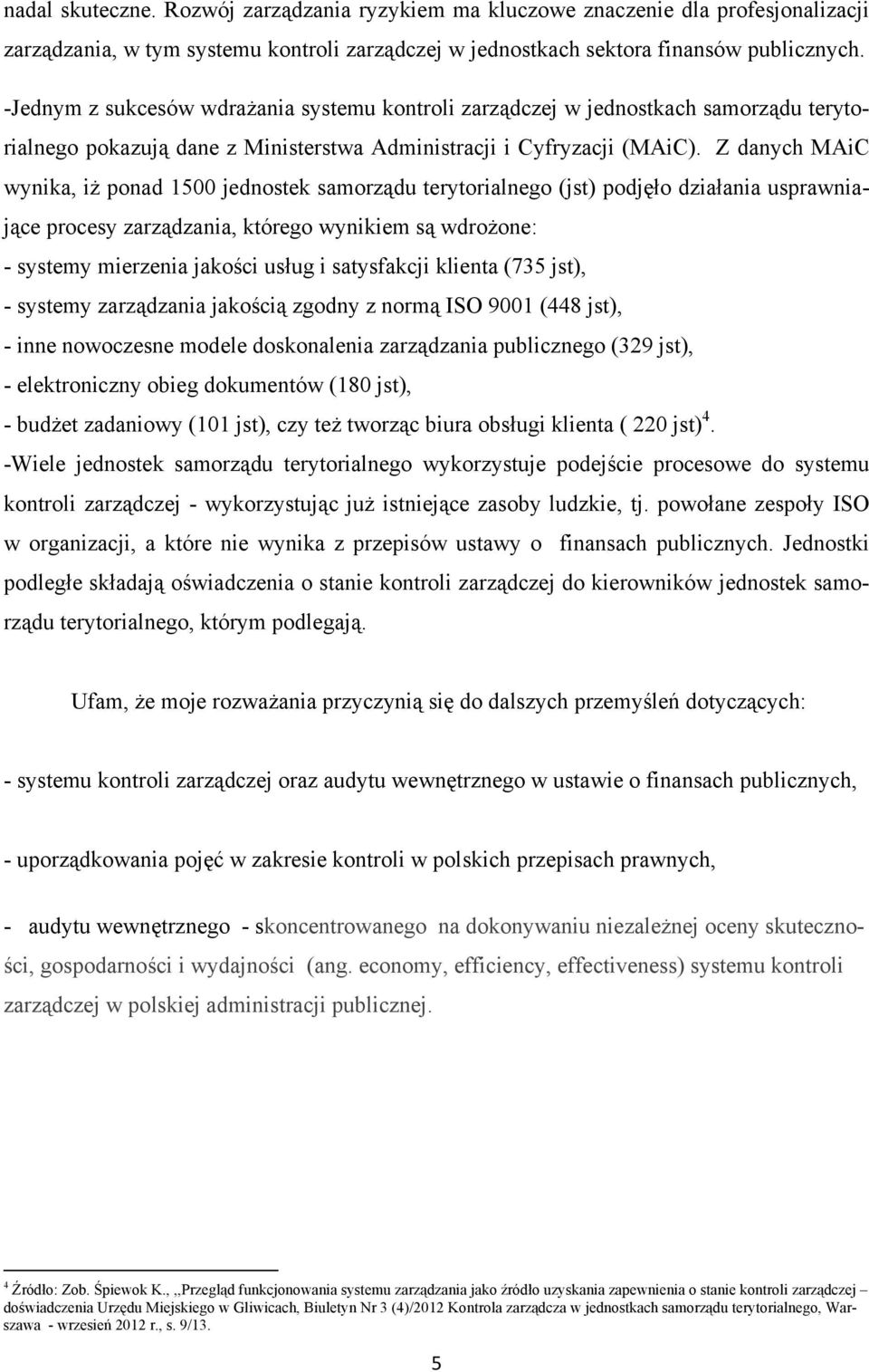 nadal skuteczne. Rozwój zarządzania ryzykiem ma kluczowe znaczenie dla profesjonalizacji zarządzania, w tym systemu kontroli zarządczej w jednostkach sektora finansów publicznych.

-Jednym z sukcesów wdrażania systemu kontroli zarządczej w jednostkach samorządu terytorialnego pokazują dane z Ministerstwa Administracji i Cyfryzacji (MAiC). Z danych MAiC wynika, iż ponad 1500 jednostek samorządu terytorialnego (jst) podjęło działania usprawniające procesy zarządzania, którego wynikiem są wdrożone:
- systemy mierzenia jakości usług i satysfakcji klienta (735 jst),
- systemy zarządzania jakością zgodny z normą ISO 9001 (448 jst),
- inne nowoczesne modele doskonalenia zarządzania publicznego (329 jst),
- elektroniczny obieg dokumentów (180 jst),
- budżet zadaniowy (101 jst), czy też tworząc biura obsługi klienta ( 220 jst)$^4$.
-Wiele jednostek samorządu terytorialnego wykorzystuje podejście procesowe do systemu kontroli zarządczej - wykorzystując już istniejące zasoby ludzkie, tj. powołane zespoły ISO w organizacji, a które nie wynika z przepisów ustawy o finansach publicznych. Jednostki podległe składają oświadczenia o stanie kontroli zarządczej do kierowników jednostek samorządu terytorialnego, którym podlegają.

Ufam, że moje rozważania przyczynią się do dalszych przemyśleń dotyczących:

- systemu kontroli zarządczej oraz audytu wewnętrznego w ustawie o finansach publicznych,

- uporządkowania pojęć w zakresie kontroli w polskich przepisach prawnych,

- audytu wewnętrznego - skoncentrowanego na dokonywaniu niezależnej oceny skuteczności, gospodarności i wydajności (ang. economy, efficiency, effectiveness) systemu kontroli zarządczej w polskiej administracji publicznej.

$^4$ Źródło: Zob. Śpiewok K., ,,Przegląd funkcjonowania systemu zarządzania jako źródło uzyskania zapewnienia o stanie kontroli zarządczej – doświadczenia Urzędu Miejskiego w Gliwicach, Biuletyn Nr 3 (4)/2012 Kontrola zarządcza w jednostkach samorządu terytorialnego, Warszawa - wrzesień 2012 r., s. 9/13.

5